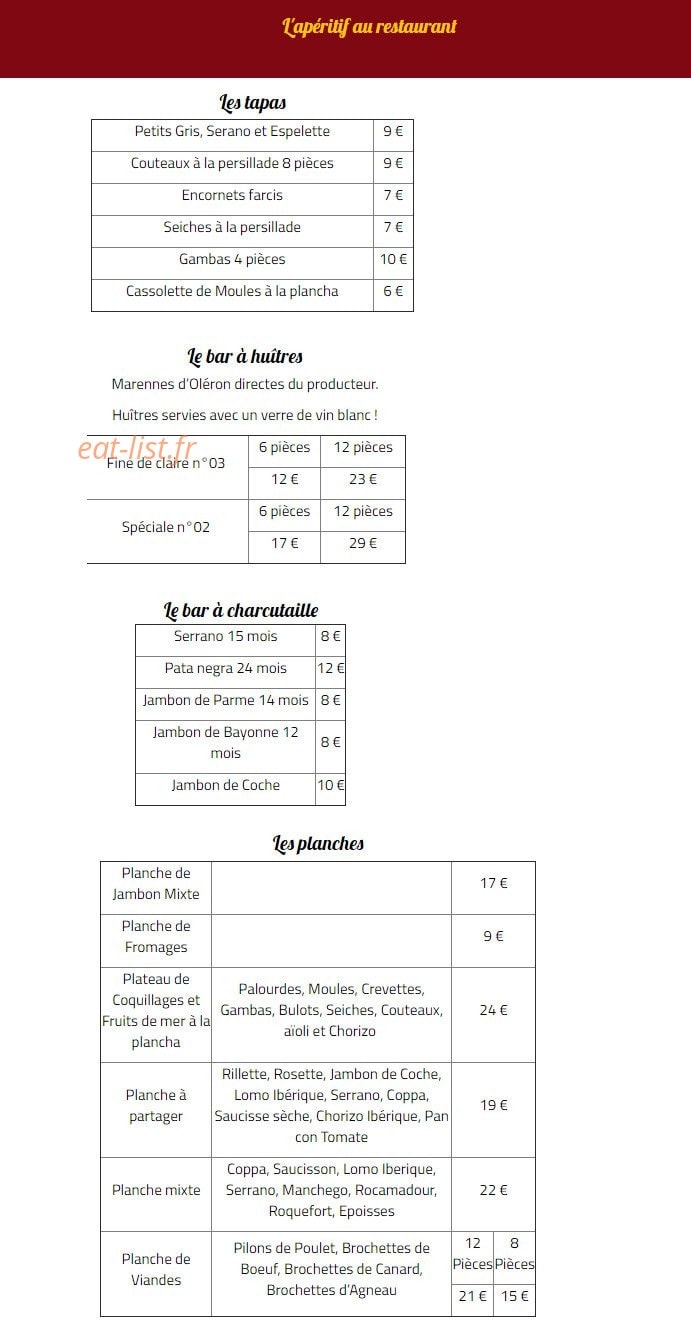 L'apéritif au restaurant

Les tapas

| Petits Gris, Serano et Espelette | 9 € |
|---|---|
| Couteaux à la persillade 8 pièces | 9 € |
| Encornets farcis | 7 € |
| Seiches à la persillade | 7 € |
| Gambas 4 pièces | 10 € |
| Cassolette de Moules à la plancha | 6 € |

Le bar à huîtres

Marennes d'Oléron directes du producteur.

Huîtres servies avec un verre de vin blanc !

eat-list.fr

| Fine de claire n°03 | 6 pièces | 12 pièces |
|---|---|---|
| | 12 € | 23 € |
| Spéciale n°02 | 6 pièces | 12 pièces |
| | 17 € | 29 € |

Le bar à charcutaille

| Serrano 15 mois | 8 € |
|---|---|
| Pata negra 24 mois | 12 € |
| Jambon de Parme 14 mois | 8 € |
| Jambon de Bayonne 12 mois | 8 € |
| Jambon de Coche | 10 € |

Les planches

| Planche de Jambon Mixte | | 17 € | |
|---|---|---|---|
| Planche de Fromages | | 9 € | |
| Plateau de Coquillages et Fruits de mer à la plancha | Palourdes, Moules, Crevettes, Gambas, Bulots, Seiches, Couteaux, aïoli et Chorizo | 24 € | |
| Planche à partager | Rillette, Rosette, Jambon de Coche, Lomo Ibérique, Serrano, Coppa, Saucisse sèche, Chorizo Ibérique, Pan con Tomate | 19 € | |
| Planche mixte | Coppa, Saucisson, Lomo Iberique, Serrano, Manchego, Rocamadour, Roquefort, Epoisses | 22 € | |
| Planche de Viandes | Pilons de Poulet, Brochettes de Boeuf, Brochettes de Canard, Brochettes d'Agneau | 12 Pièces | 8 Pièces |
| | | 21 € | 15 € |